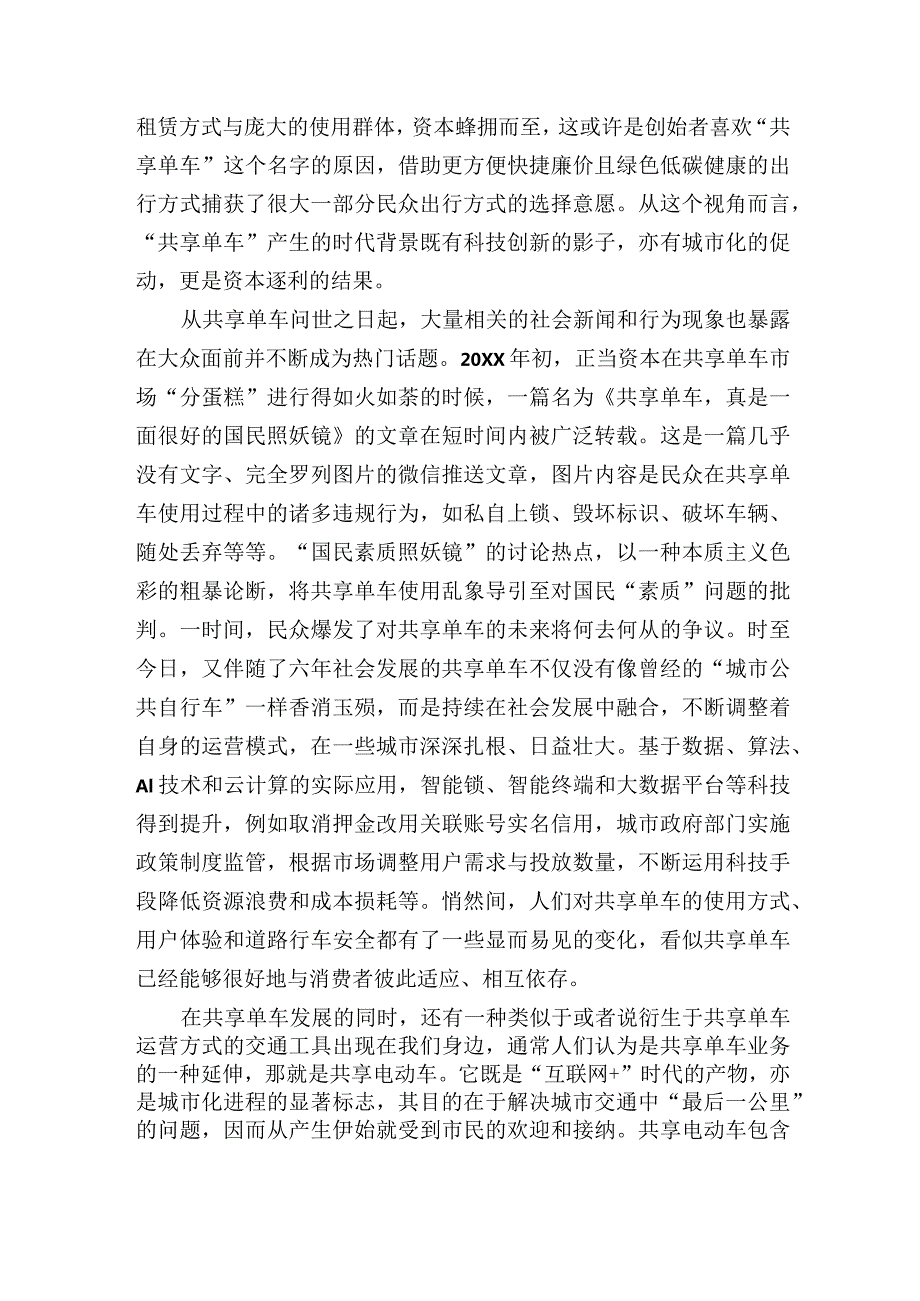 租赁方式与庞大的使用群体，资本蜂拥而至，这或许是创始者喜欢“共享单车”这个名字的原因，借助更方便快捷廉价且绿色低碳健康的出行方式捕获了很大一部分民众出行方式的选择意愿。从这个视角而言，“共享单车”产生的时代背景既有科技创新的影子，亦有城市化的促动，更是资本逐利的结果。

从共享单车问世之日起，大量相关的社会新闻和行为现象也暴露在大众面前并不断成为热门话题。20XX年初，正当资本在共享单车市场“分蛋糕”进行得如火如荼的时候，一篇名为《共享单车，真是一面很好的国民照妖镜》的文章在短时间内被广泛转载。这是一篇几乎没有文字、完全罗列图片的微信推送文章，图片内容是民众在共享单车使用过程中的诸多违规行为，如私自上锁、毁坏标识、破坏车辆、随处丢弃等等。“国民素质照妖镜”的讨论热点，以一种本质主义色彩的粗暴论断，将共享单车使用乱象导引至对国民“素质”问题的批判。一时间，民众爆发了对共享单车的未来将何去何从的争议。时至今日，又伴随了六年社会发展的共享单车不仅没有像曾经的“城市公共自行车”一样香消玉殒，而是持续在社会发展中融合，不断调整着自身的运营模式，在一些城市深深扎根、日益壮大。基于数据、算法、AI技术和云计算的实际应用，智能锁、智能终端和大数据平台等科技得到提升，例如取消押金改用关联账号实名信用，城市政府部门实施政策制度监管，根据市场调整用户需求与投放数量，不断运用科技手段降低资源浪费和成本损耗等。悄然间，人们对共享单车的使用方式、用户体验和道路行车安全都有了一些显而易见的变化，看似共享单车已经能够很好地与消费者彼此适应、相互依存。

在共享单车发展的同时，还有一种类似于或者说衍生于共享单车运营方式的交通工具出现在我们身边，通常人们认为是共享单车业务的一种延伸，那就是共享电动车。它既是“互联网+”时代的产物，亦是城市化进程的显著标志，其目的在于解决城市交通中“最后一公里”的问题，因而从产生伊始就受到市民的欢迎和接纳。共享电动车包含